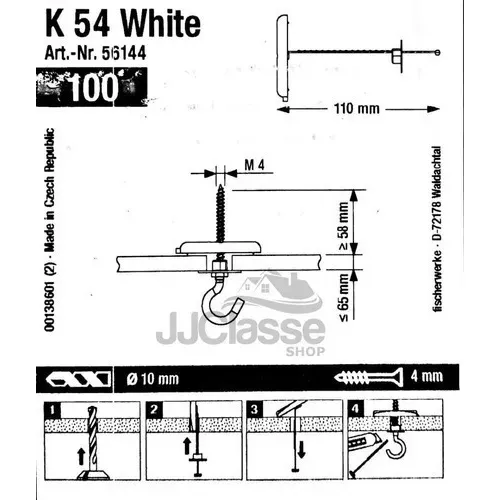 K 54 White
Art.-Nr. 56144
100

110 mm

00138601 (2) · Made in Czech Republic

M 4

≥ 58 mm

≤ 65 mm

fischerwerke · D-72178 Waldachtal

JJClasse
SHOP

Ø 10 mm

4 mm

1
2
3
4